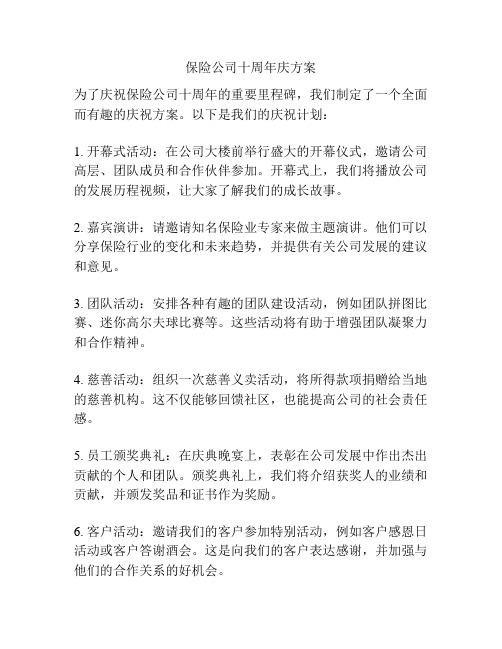 保险公司十周年庆方案

为了庆祝保险公司十周年的重要里程碑，我们制定了一个全面而有趣的庆祝方案。以下是我们的庆祝计划：

1. 开幕式活动：在公司大楼前举行盛大的开幕仪式，邀请公司高层、团队成员和合作伙伴参加。开幕式上，我们将播放公司的发展历程视频，让大家了解我们的成长故事。

2. 嘉宾演讲：请邀请知名保险业专家来做主题演讲。他们可以分享保险行业的变化和未来趋势，并提供有关公司发展的建议和意见。

3. 团队活动：安排各种有趣的团队建设活动，例如团队拼图比赛、迷你高尔夫球比赛等。这些活动将有助于增强团队凝聚力和合作精神。

4. 慈善活动：组织一次慈善义卖活动，将所得款项捐赠给当地的慈善机构。这不仅能够回馈社区，也能提高公司的社会责任感。

5. 员工颁奖典礼：在庆典晚宴上，表彰在公司发展中作出杰出贡献的个人和团队。颁奖典礼上，我们将介绍获奖人的业绩和贡献，并颁发奖品和证书作为奖励。

6. 客户活动：邀请我们的客户参加特别活动，例如客户感恩日活动或客户答谢酒会。这是向我们的客户表达感谢，并加强与他们的合作关系的好机会。